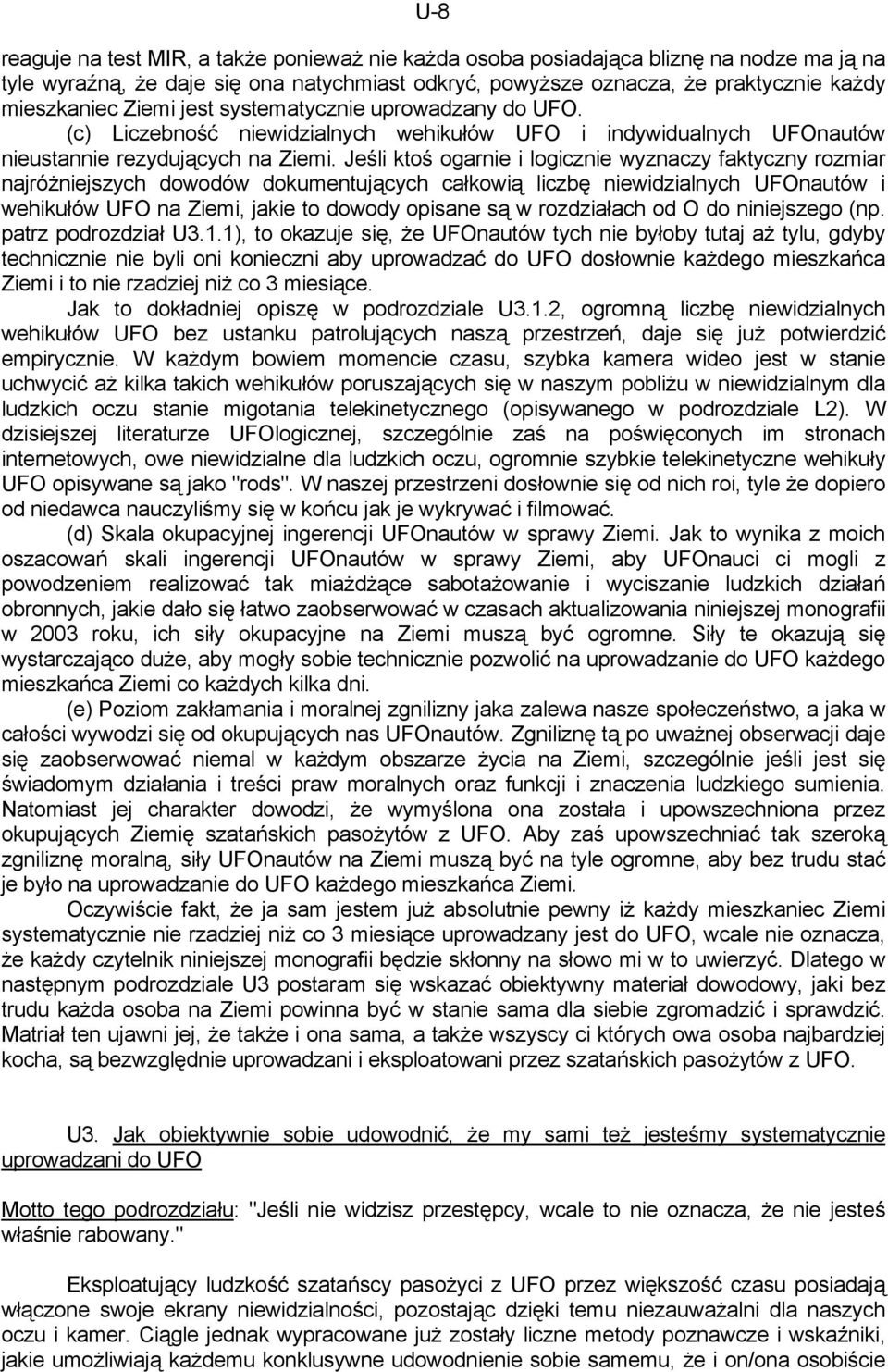 U-8

reaguje na test MIR, a także ponieważ nie każda osoba posiadająca bliznę na nodze ma ją na tyle wyraźną, że daje się ona natychmiast odkryć, powyższe oznacza, że praktycznie każdy mieszkaniec Ziemi jest systematycznie uprowadzany do UFO.

(c) Liczebność niewidzialnych wehikułów UFO i indywidualnych UFOnautów nieustannie rezydujących na Ziemi. Jeśli ktoś ogarnie i logicznie wyznaczy faktyczny rozmiar najróżniejszych dowodów dokumentujących całkowią liczbę niewidzialnych UFOnautów i wehikułów UFO na Ziemi, jakie to dowody opisane są w rozdziałach od O do niniejszego (np. patrz podrozdział U3.1.1), to okazuje się, że UFOnautów tych nie byłoby tutaj aż tylu, gdyby technicznie nie byli oni konieczni aby uprowadzać do UFO dosłownie każdego mieszkańca Ziemi i to nie rzadziej niż co 3 miesiące.

Jak to dokładniej opiszę w podrozdziale U3.1.2, ogromną liczbę niewidzialnych wehikułów UFO bez ustanku patrolujących naszą przestrzeń, daje się już potwierdzić empirycznie. W każdym bowiem momencie czasu, szybka kamera wideo jest w stanie uchwycić aż kilka takich wehikułów poruszających się w naszym pobliżu w niewidzialnym dla ludzkich oczu stanie migotania telekinetycznego (opisywanego w podrozdziale L2). W dzisiejszej literaturze UFOlogicznej, szczególnie zaś na poświęconych im stronach internetowych, owe niewidzialne dla ludzkich oczu, ogromnie szybkie telekinetyczne wehikuły UFO opisywane są jako "rods". W naszej przestrzeni dosłownie się od nich roi, tyle że dopiero od niedawca nauczyliśmy się w końcu jak je wykrywać i filmować.

(d) Skala okupacyjnej ingerencji UFOnautów w sprawy Ziemi. Jak to wynika z moich oszacowań skali ingerencji UFOnautów w sprawy Ziemi, aby UFOnauci ci mogli z powodzeniem realizować tak miażdżące sabotażowanie i wyciszanie ludzkich działań obronnych, jakie dało się łatwo zaobserwować w czasach aktualizowania niniejszej monografii w 2003 roku, ich siły okupacyjne na Ziemi muszą być ogromne. Siły te okazują się wystarczająco duże, aby mogły sobie technicznie pozwolić na uprowadzanie do UFO każdego mieszkańca Ziemi co każdych kilka dni.

(e) Poziom zakłamania i moralnej zgnilizny jaka zalewa nasze społeczeństwo, a jaka w całości wywodzi się od okupujących nas UFOnautów. Zgniliznę tą po uważnej obserwacji daje się zaobserwować niemal w każdym obszarze życia na Ziemi, szczególnie jeśli jest się świadomym działania i treści praw moralnych oraz funkcji i znaczenia ludzkiego sumienia. Natomiast jej charakter dowodzi, że wymyślona ona została i upowszechniona przez okupujących Ziemię szatańskich pasożytów z UFO. Aby zaś upowszechniać tak szeroką zgniliznę moralną, siły UFOnautów na Ziemi muszą być na tyle ogromne, aby bez trudu stać je było na uprowadzanie do UFO każdego mieszkańca Ziemi.

Oczywiście fakt, że ja sam jestem już absolutnie pewny iż każdy mieszkaniec Ziemi systematycznie nie rzadziej niż co 3 miesiące uprowadzany jest do UFO, wcale nie oznacza, że każdy czytelnik niniejszej monografii będzie skłonny na słowo mi w to uwierzyć. Dlatego w następnym podrozdziale U3 postaram się wskazać obiektywny materiał dowodowy, jaki bez trudu każda osoba na Ziemi powinna być w stanie sama dla siebie zgromadzić i sprawdzić. Matriał ten ujawni jej, że także i ona sama, a także wszyscy ci których owa osoba najbardziej kocha, są bezwzględnie uprowadzani i eksploatowani przez szatańskich pasożytów z UFO.

U3. Jak obiektywnie sobie udowodnić, że my sami też jesteśmy systematycznie uprowadzani do UFO

Motto tego podrozdziału: "Jeśli nie widzisz przestępcy, wcale to nie oznacza, że nie jesteś właśnie rabowany."

Eksploatujący ludzkość szatańscy pasożyci z UFO przez większość czasu posiadają włączone swoje ekrany niewidzialności, pozostając dzięki temu niezauważalni dla naszych oczu i kamer. Ciągle jednak wypracowane już zostały liczne metody poznawcze i wskaźniki, jakie umożliwiają każdemu konklusywne udowodnienie sobie samemu, że i on/ona osobiście